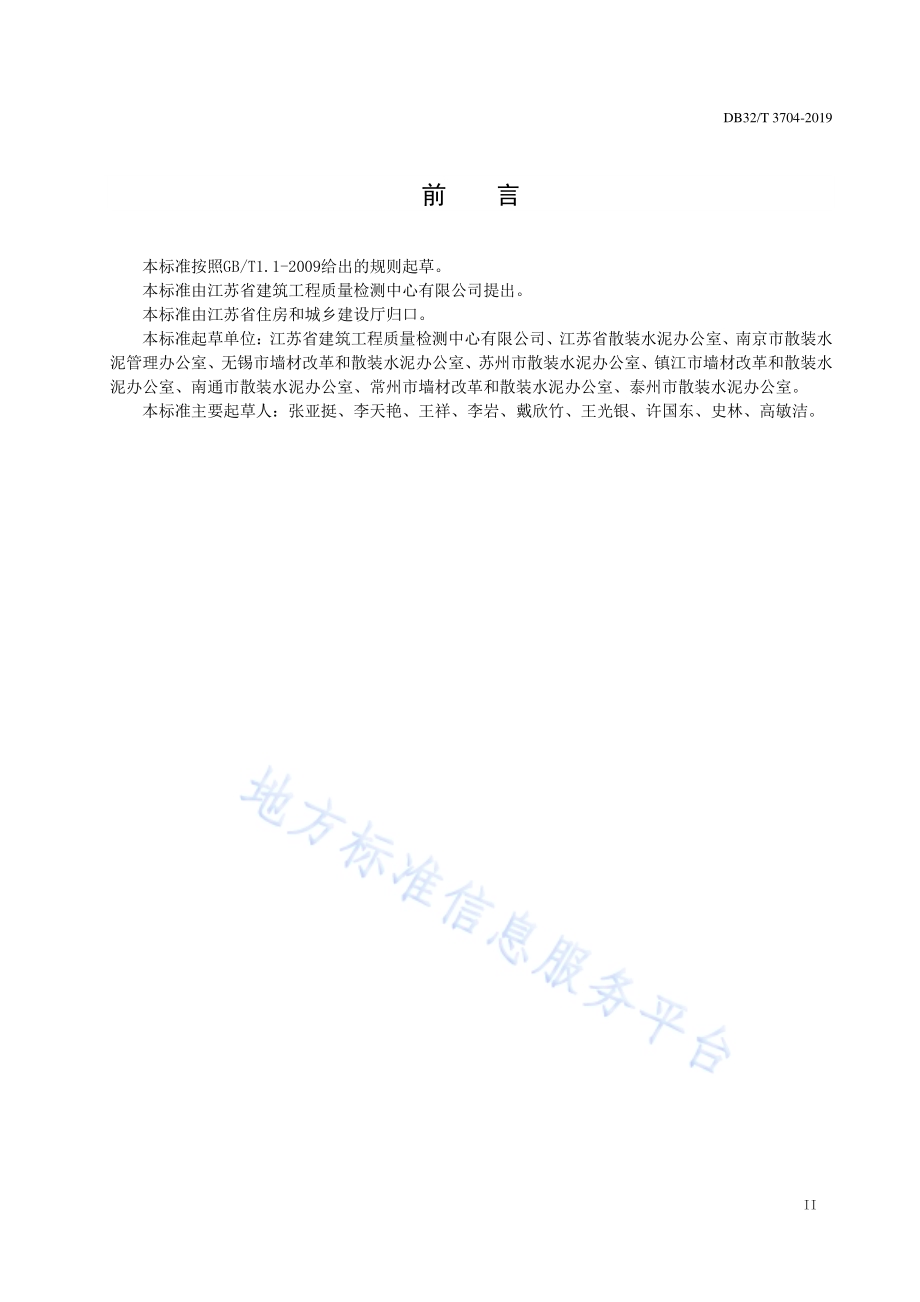 DB32/T 3704-2019

前　言

本标准按照GB/T1.1-2009给出的规则起草。

本标准由江苏省建筑工程质量检测中心有限公司提出。

本标准由江苏省住房和城乡建设厅归口。

本标准起草单位：江苏省建筑工程质量检测中心有限公司、江苏省散装水泥办公室、南京市散装水泥管理办公室、无锡市墙材改革和散装水泥办公室、苏州市散装水泥办公室、镇江市墙材改革和散装水泥办公室、南通市散装水泥办公室、常州市墙材改革和散装水泥办公室、泰州市散装水泥办公室。

本标准主要起草人：张亚挺、李天艳、王祥、李岩、戴欣竹、王光银、许国东、史林、高敏洁。

地方标准信息服务平台

II